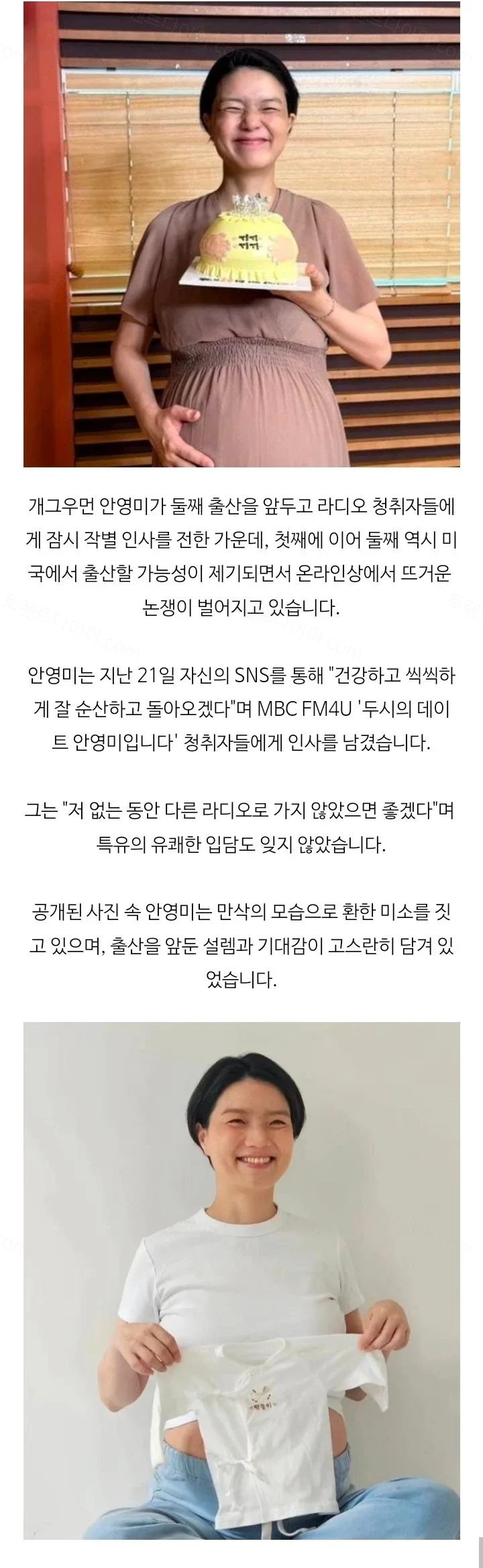 개그우먼 안영미가 둘째 출산을 앞두고 라디오 청취자들에게 잠시 작별 인사를 전한 가운데, 첫째에 이어 둘째 역시 미국에서 출산할 가능성이 제기되면서 온라인상에서 뜨거운 논쟁이 벌어지고 있습니다.

안영미는 지난 21일 자신의 SNS를 통해 "건강하고 씩씩하게 잘 순산하고 돌아오겠다"며 MBC FM4U '두시의 데이트 안영미입니다' 청취자들에게 인사를 남겼습니다.

그는 "저 없는 동안 다른 라디오로 가지 않았으면 좋겠다"며 특유의 유쾌한 입담도 잊지 않았습니다.

공개된 사진 속 안영미는 만삭의 모습으로 환한 미소를 짓고 있으며, 출산을 앞둔 설렘과 기대감이 고스란히 담겨 있었습니다.